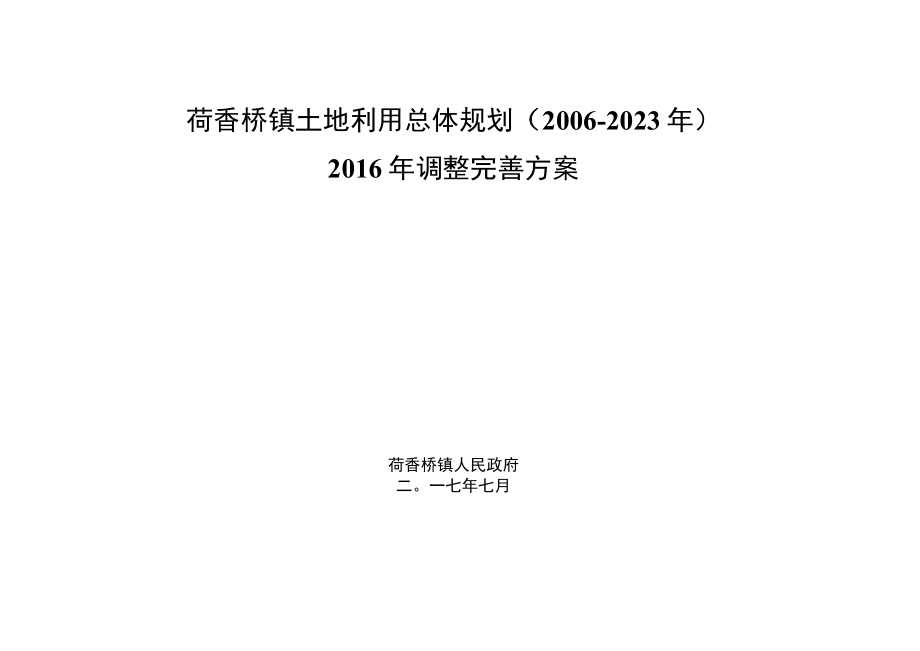 荷香桥镇土地利用总体规划（2006-2023年）

2016年调整完善方案

荷香桥镇人民政府
二。一七年七月